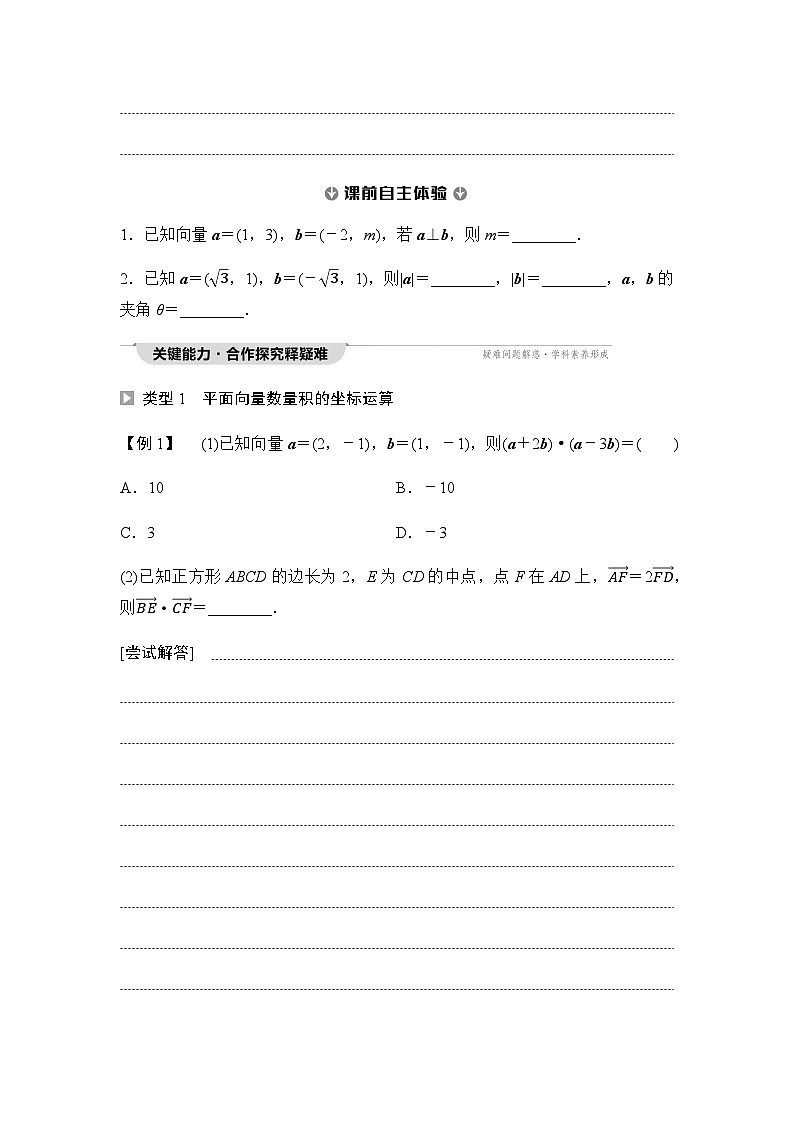 课前自主体验

1．已知向量 $\boldsymbol{a}=(1,3)$，$\boldsymbol{b}=(-2,m)$，若 $\boldsymbol{a}\perp\boldsymbol{b}$，则 $m=$________．

2．已知 $\boldsymbol{a}=(\sqrt{3},1)$，$\boldsymbol{b}=(-\sqrt{3},1)$，则$|\boldsymbol{a}|=$________，$|\boldsymbol{b}|=$________，$\boldsymbol{a}$，$\boldsymbol{b}$ 的夹角 $\theta=$________．

关键能力·合作探究释疑难

疑难问题解惑·学科素养形成

类型 1　平面向量数量积的坐标运算

【例 1】　(1)已知向量 $\boldsymbol{a}=(2,-1)$，$\boldsymbol{b}=(1,-1)$，则$(\boldsymbol{a}+2\boldsymbol{b})\cdot(\boldsymbol{a}-3\boldsymbol{b})=$(　　)

A．10

B．$-10$

C．3

D．$-3$

(2)已知正方形 $ABCD$ 的边长为 2，$E$ 为 $CD$ 的中点，点 $F$ 在 $AD$ 上，$\overrightarrow{AF}=2\overrightarrow{FD}$，则$\overrightarrow{BE}\cdot\overrightarrow{CF}=$________．

[尝试解答]